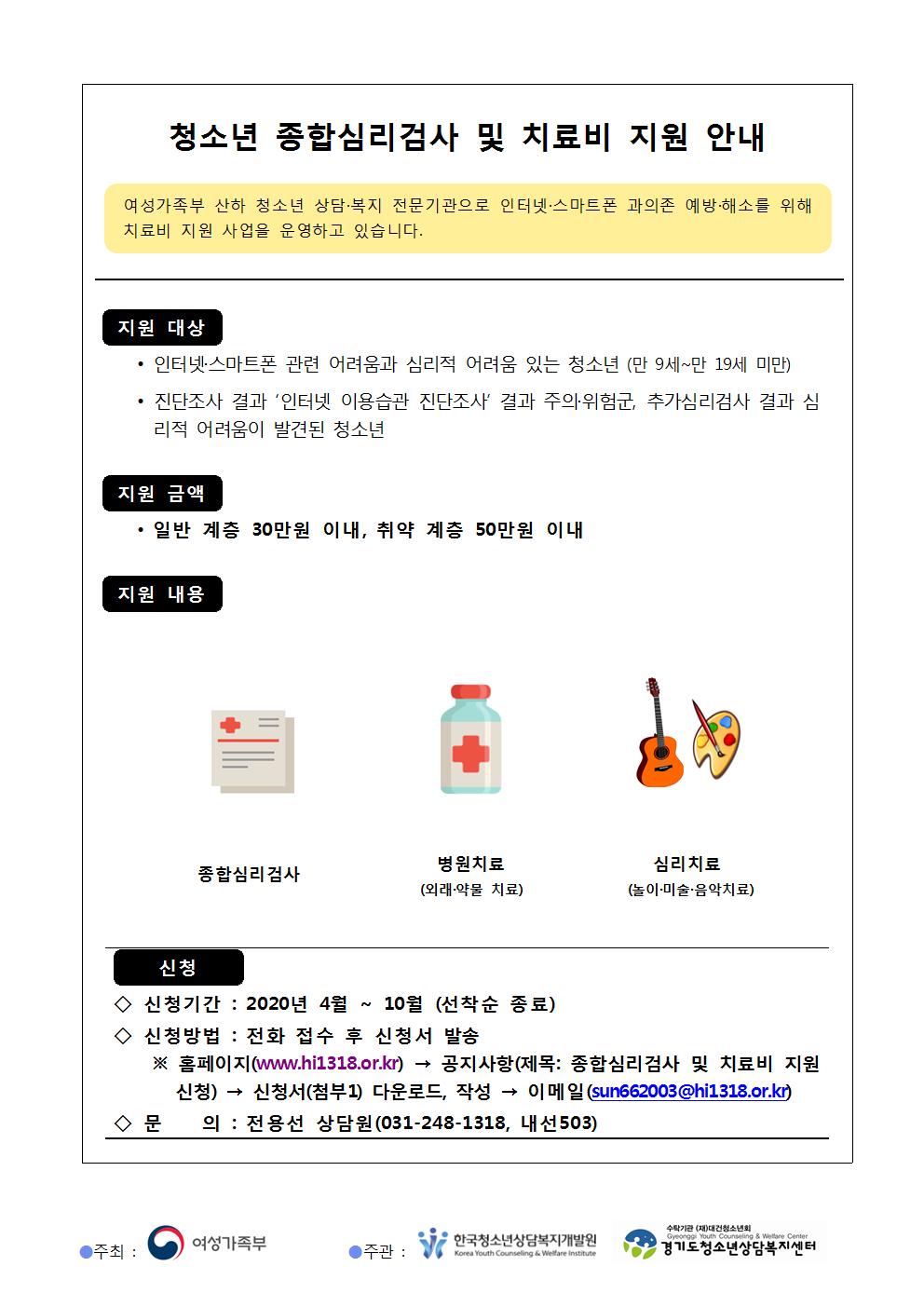 청소년 종합심리검사 및 치료비 지원 안내

여성가족부 산하 청소년 상담·복지 전문기관으로 인터넷·스마트폰 과의존 예방·해소를 위해 치료비 지원 사업을 운영하고 있습니다.

지원 대상

• 인터넷·스마트폰 관련 어려움과 심리적 어려움 있는 청소년 (만 9세~만 19세 미만)

• 진단조사 결과 '인터넷 이용습관 진단조사' 결과 주의·위험군, 추가심리검사 결과 심리적 어려움이 발견된 청소년

지원 금액

• 일반 계층 30만원 이내, 취약 계층 50만원 이내

지원 내용

종합심리검사

병원치료
(외래·약물 치료)

심리치료
(놀이·미술·음악치료)

신청

◇ 신청기간 : 2020년 4월 ~ 10월 (선착순 종료)

◇ 신청방법 : 전화 접수 후 신청서 발송
※ 홈페이지(www.hi1318.or.kr) → 공지사항(제목: 종합심리검사 및 치료비 지원 신청) → 신청서(첨부1) 다운로드, 작성 → 이메일(sun662003@hi1318.or.kr)

◇ 문 의 : 전용선 상담원(031-248-1318, 내선503)

●주최 : 여성가족부 ●주관 : 한국청소년상담복지개발원 Korea Youth Counseling & Welfare Institute 수탁기관 (재)대건청소년회 Gyeonggi Youth Counseling & Welfare Center 경기도청소년상담복지센터